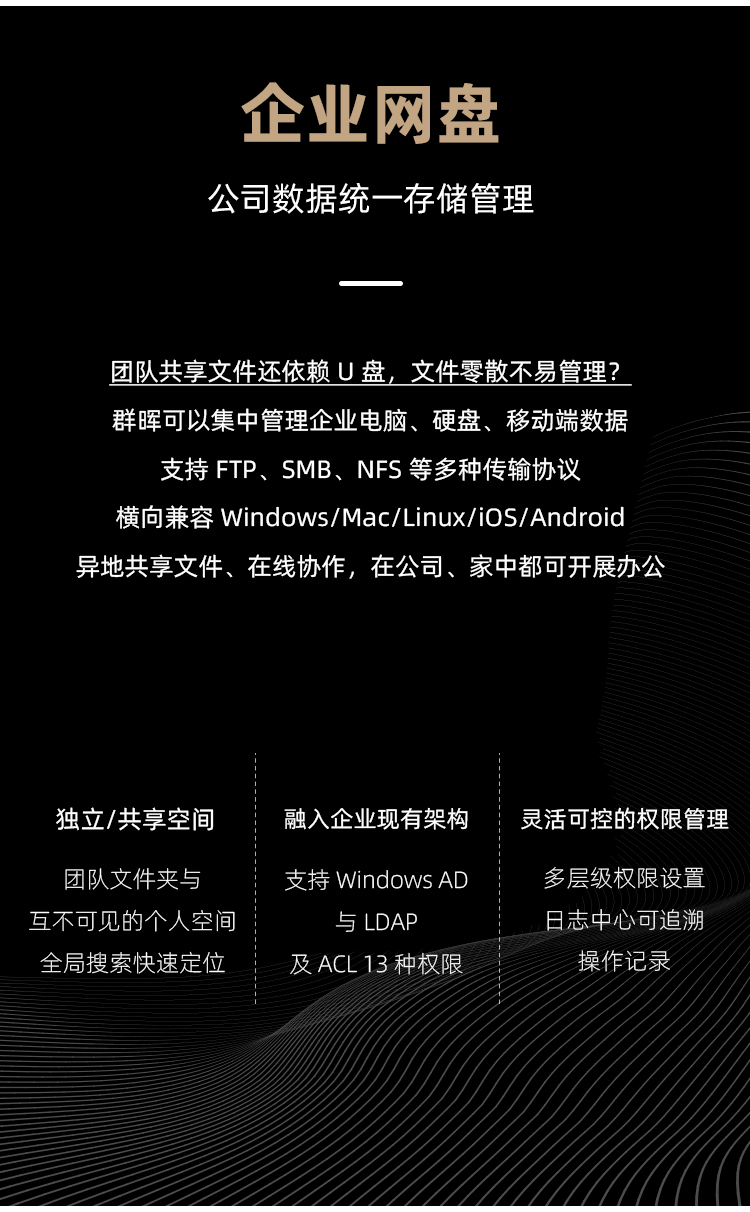 企业网盘

公司数据统一存储管理

团队共享文件还依赖U盘，文件零散不易管理？

群晖可以集中管理企业电脑、硬盘、移动端数据

支持FTP、SMB、NFS等多种传输协议

横向兼容Windows/Mac/Linux/iOS/Android

异地共享文件、在线协作，在公司、家中都可开展办公

独立/共享空间

团队文件夹与
互不可见的个人空间
全局搜索快速定位

融入企业现有架构

支持Windows AD
与LDAP
及ACL 13种权限

灵活可控的权限管理

多层级权限设置
日志中心可追溯
操作记录